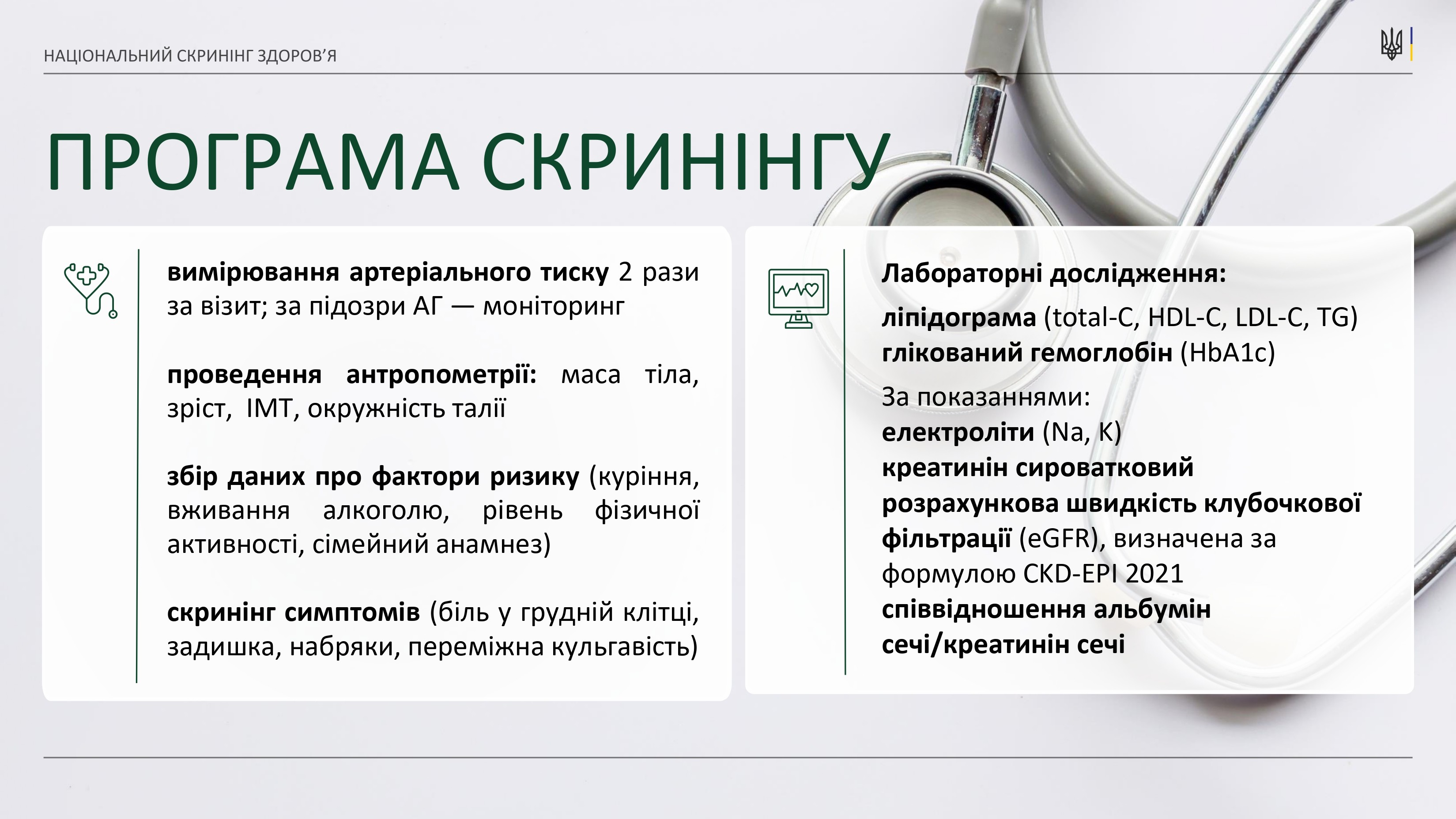 НАЦІОНАЛЬНИЙ СКРИНІНГ ЗДОРОВ'Я

ПРОГРАМА СКРИНІНГУ

вимірювання артеріального тиску 2 рази за візит; за підозри АГ — моніторинг

проведення антропометрії: маса тіла, зріст, ІМТ, окружність талії

збір даних про фактори ризику (куріння, вживання алкоголю, рівень фізичної активності, сімейний анамнез)

скринінг симптомів (біль у грудній клітці, задишка, набряки, переміжна кульгавість)

Лабораторні дослідження:

ліпідограма (total-C, HDL-C, LDL-C, TG)
глікований гемоглобін (HbA1c)

За показаннями:
електроліти (Na, K)
креатинін сироватковий
розрахункова швидкість клубочкової фільтрації (eGFR), визначена за формулою CKD-EPI 2021
співвідношення альбумін сечі/креатинін сечі